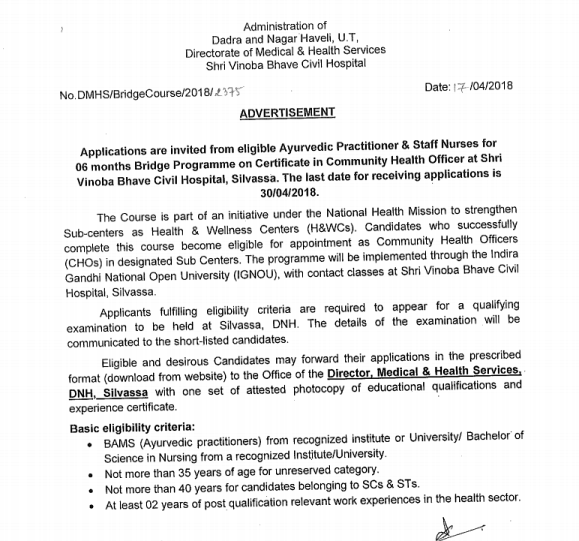 Administration of
Dadra and Nagar Haveli, U.T,
Directorate of Medical & Health Services
Shri Vinoba Bhave Civil Hospital

No.DMHS/BridgeCourse/2018/2375

Date: 17/04/2018

ADVERTISEMENT

Applications are invited from eligible Ayurvedic Practitioner & Staff Nurses for 06 months Bridge Programme on Certificate in Community Health Officer at Shri Vinoba Bhave Civil Hospital, Silvassa. The last date for receiving applications is 30/04/2018.

The Course is part of an initiative under the National Health Mission to strengthen Sub-centers as Health & Wellness Centers (H&WCs). Candidates who successfully complete this course become eligible for appointment as Community Health Officers (CHOs) in designated Sub Centers. The programme will be implemented through the Indira Gandhi National Open University (IGNOU), with contact classes at Shri Vinoba Bhave Civil Hospital, Silvassa.

Applicants fulfilling eligibility criteria are required to appear for a qualifying examination to be held at Silvassa, DNH. The details of the examination will be communicated to the short-listed candidates.

Eligible and desirous Candidates may forward their applications in the prescribed format (download from website) to the Office of the Director, Medical & Health Services, DNH, Silvassa with one set of attested photocopy of educational qualifications and experience certificate.

Basic eligibility criteria:
• BAMS (Ayurvedic practitioners) from recognized institute or University/ Bachelor of Science in Nursing from a recognized Institute/University.
• Not more than 35 years of age for unreserved category.
• Not more than 40 years for candidates belonging to SCs & STs.
• At least 02 years of post qualification relevant work experiences in the health sector.